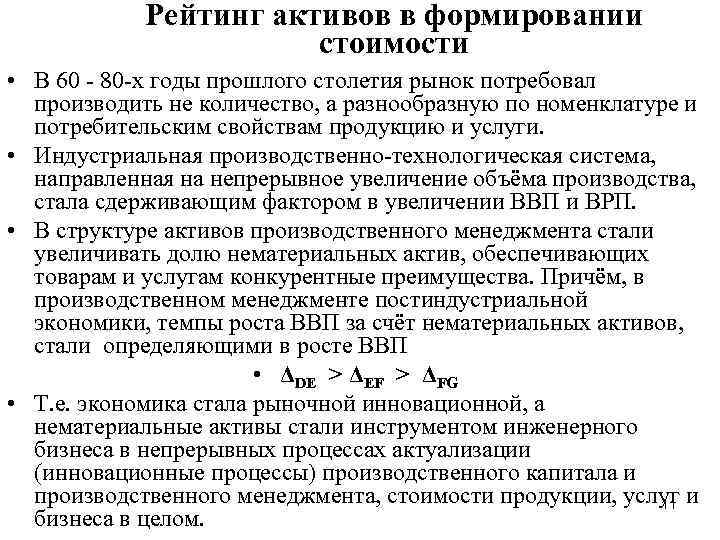 Рейтинг активов в формировании стоимости

• В 60 - 80-х годы прошлого столетия рынок потребовал производить не количество, а разнообразную по номенклатуре и потребительским свойствам продукцию и услуги.

• Индустриальная производственно-технологическая система, направленная на непрерывное увеличение объёма производства, стала сдерживающим фактором в увеличении ВВП и ВРП.

• В структуре активов производственного менеджмента стали увеличивать долю нематериальных актив, обеспечивающих товарам и услугам конкурентные преимущества. Причём, в производственном менеджменте постиндустриальной экономики, темпы роста ВВП за счёт нематериальных активов, стали определяющими в росте ВВП

• $\Delta_{DE} > \Delta_{EF} > \Delta_{FG}$

• Т.е. экономика стала рыночной инновационной, а нематериальные активы стали инструментом инженерного бизнеса в непрерывных процессах актуализации (инновационные процессы) производственного капитала и производственного менеджмента, стоимости продукции, услуг и бизнеса в целом.